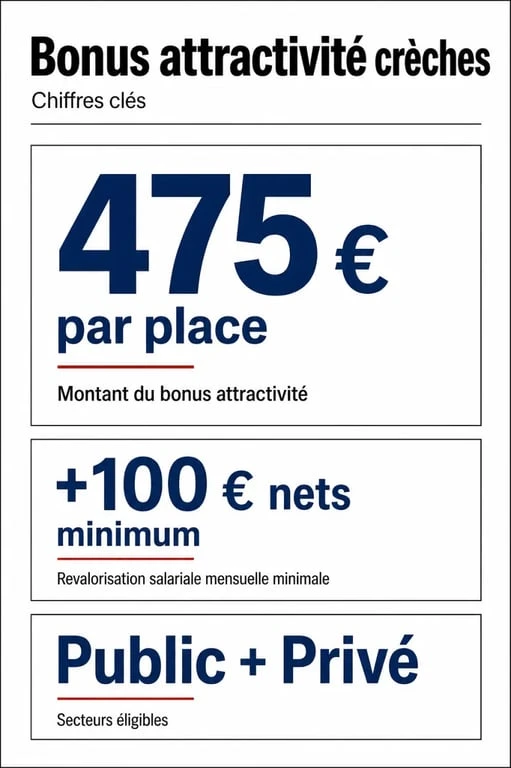 Bonus attractivité crèches
Chiffres clés

475 €
par place

Montant du bonus attractivité

+100 € nets
minimum

Revalorisation salariale mensuelle minimale

Public + Privé

Secteurs éligibles